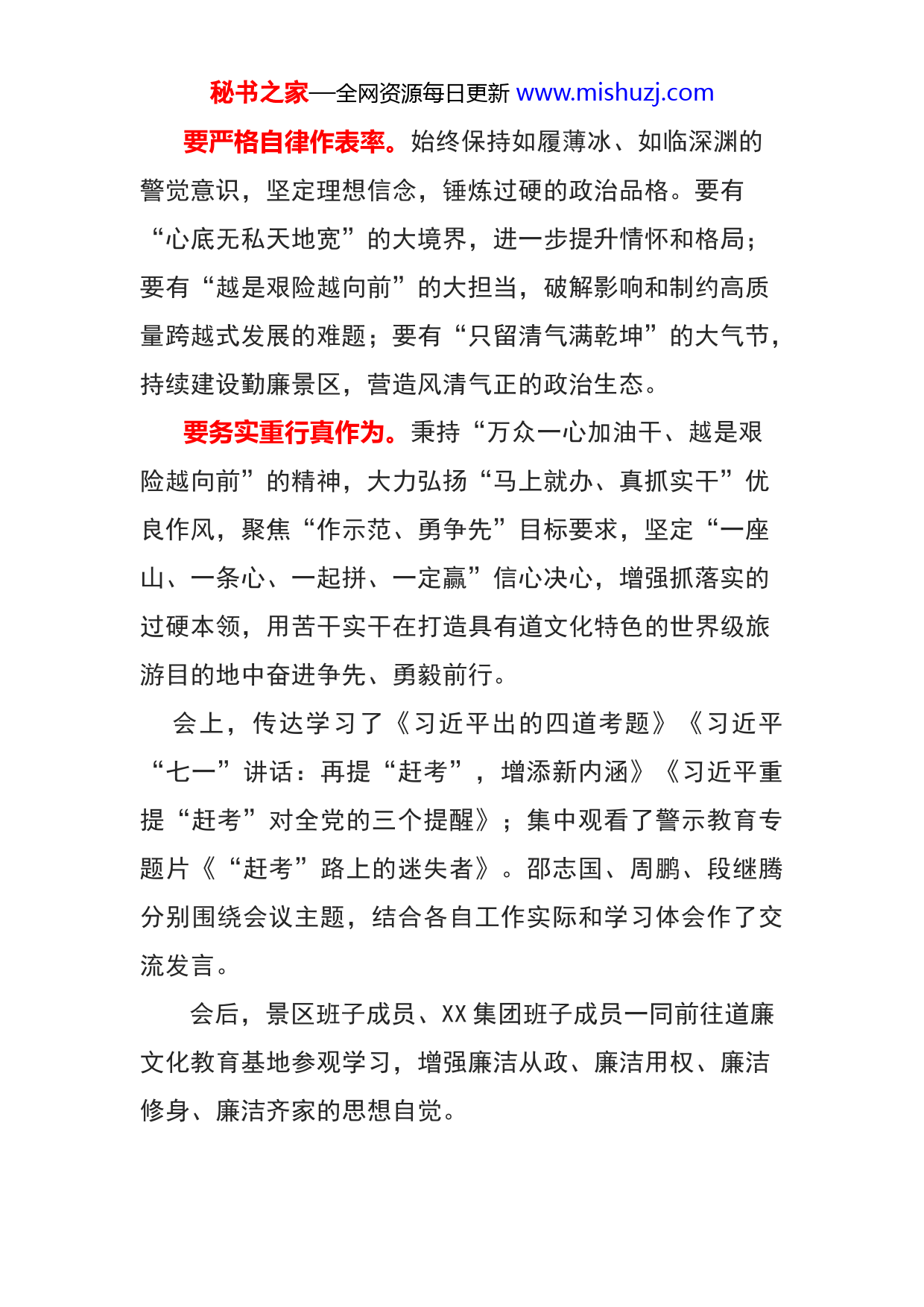 秘书之家—全网资源每日更新 www.mishuzj.com

要严格自律作表率。始终保持如履薄冰、如临深渊的警觉意识，坚定理想信念，锤炼过硬的政治品格。要有“心底无私天地宽”的大境界，进一步提升情怀和格局；要有“越是艰险越向前”的大担当，破解影响和制约高质量跨越式发展的难题；要有“只留清气满乾坤”的大气节，持续建设勤廉景区，营造风清气正的政治生态。

要务实重行真作为。秉持“万众一心加油干、越是艰险越向前”的精神，大力弘扬“马上就办、真抓实干”优良作风，聚焦“作示范、勇争先”目标要求，坚定“一座山、一条心、一起拼、一定赢”信心决心，增强抓落实的过硬本领，用苦干实干在打造具有道文化特色的世界级旅游目的地中奋进争先、勇毅前行。

会上，传达学习了《习近平出的四道考题》《习近平“七一”讲话：再提“赶考”，增添新内涵》《习近平重提“赶考”对全党的三个提醒》；集中观看了警示教育专题片《“赶考”路上的迷失者》。邵志国、周鹏、段继腾分别围绕会议主题，结合各自工作实际和学习体会作了交流发言。

会后，景区班子成员、XX集团班子成员一同前往道廉文化教育基地参观学习，增强廉洁从政、廉洁用权、廉洁修身、廉洁齐家的思想自觉。